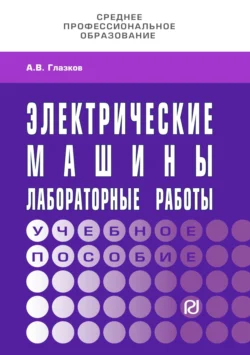 СРЕДНЕЕ
ПРОФЕССИОНАЛЬНОЕ
ОБРАЗОВАНИЕ

А.В. Глазков

ЭЛЕКТРИЧЕСКИЕ
МАШИНЫ
ЛАБОРАТОРНЫЕ РАБОТЫ

УЧЕБНОЕ
ПОСОБИЕ